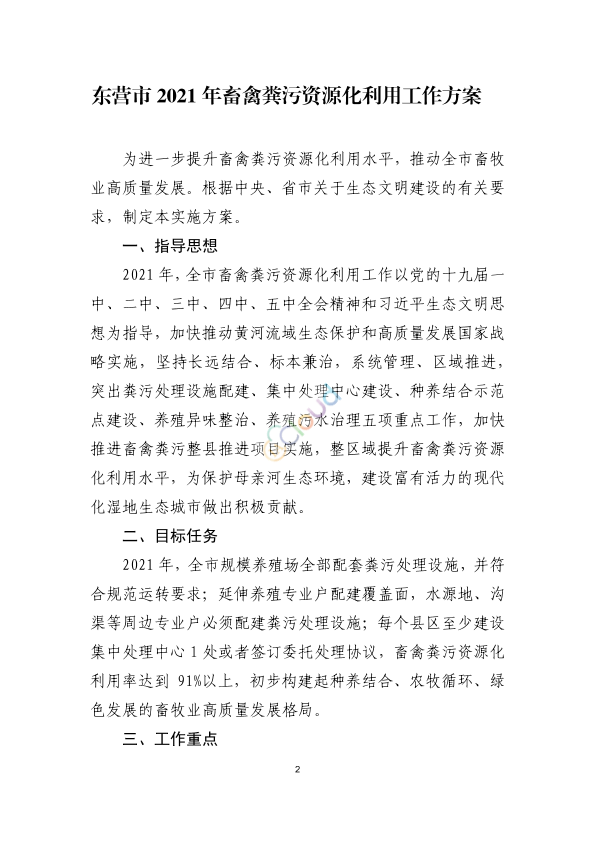 东营市 2021 年畜禽粪污资源化利用工作方案

为进一步提升畜禽粪污资源化利用水平，推动全市畜牧业高质量发展。根据中央、省市关于生态文明建设的有关要求，制定本实施方案。

一、指导思想

2021 年，全市畜禽粪污资源化利用工作以党的十九届一中、二中、三中、四中、五中全会精神和习近平生态文明思想为指导，加快推动黄河流域生态保护和高质量发展国家战略实施，坚持长远结合、标本兼治，系统管理、区域推进，突出粪污处理设施配建、集中处理中心建设、种养结合示范点建设、养殖异味整治、养殖污水治理五项重点工作，加快推进畜禽粪污整县推进项目实施，整区域提升畜禽粪污资源化利用水平，为保护母亲河生态环境，建设富有活力的现代化湿地生态城市做出积极贡献。

二、目标任务

2021 年，全市规模养殖场全部配套粪污处理设施，并符合规范运转要求；延伸养殖专业户配建覆盖面，水源地、沟渠等周边专业户必须配建粪污处理设施；每个县区至少建设集中处理中心 1 处或者签订委托处理协议，畜禽粪污资源化利用率达到 91%以上，初步构建起种养结合、农牧循环、绿色发展的畜牧业高质量发展格局。

三、工作重点

2